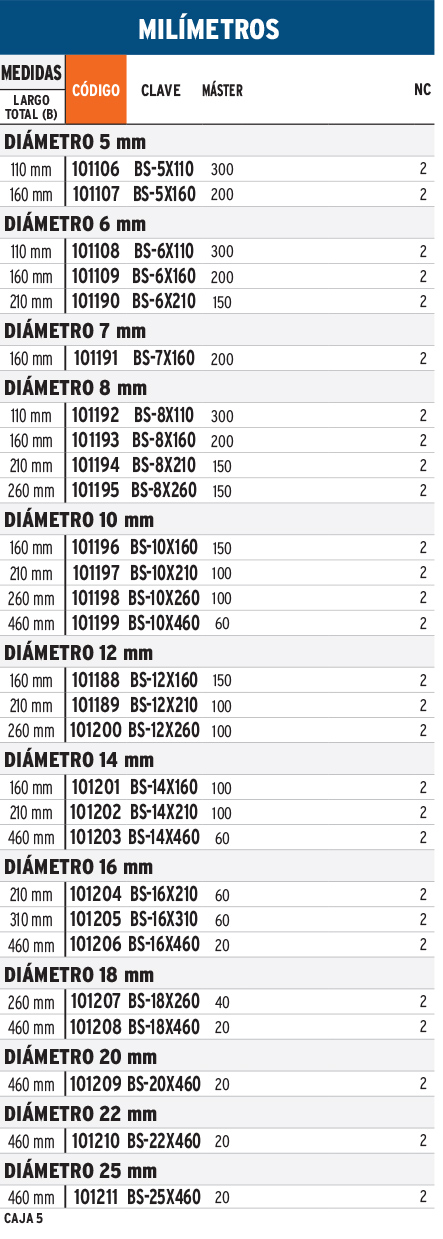 MILÍMETROS

| MEDIDAS LARGO TOTAL (B) | CÓDIGO | CLAVE | MÁSTER | NC |
|---|---|---|---|---|
| DIÁMETRO 5 mm | | | | |
| 110 mm | 101106 | BS-5X110 | 300 | 2 |
| 160 mm | 101107 | BS-5X160 | 200 | 2 |
| DIÁMETRO 6 mm | | | | |
| 110 mm | 101108 | BS-6X110 | 300 | 2 |
| 160 mm | 101109 | BS-6X160 | 200 | 2 |
| 210 mm | 101190 | BS-6X210 | 150 | 2 |
| DIÁMETRO 7 mm | | | | |
| 160 mm | 101191 | BS-7X160 | 200 | 2 |
| DIÁMETRO 8 mm | | | | |
| 110 mm | 101192 | BS-8X110 | 300 | 2 |
| 160 mm | 101193 | BS-8X160 | 200 | 2 |
| 210 mm | 101194 | BS-8X210 | 150 | 2 |
| 260 mm | 101195 | BS-8X260 | 150 | 2 |
| DIÁMETRO 10 mm | | | | |
| 160 mm | 101196 | BS-10X160 | 150 | 2 |
| 210 mm | 101197 | BS-10X210 | 100 | 2 |
| 260 mm | 101198 | BS-10X260 | 100 | 2 |
| 460 mm | 101199 | BS-10X460 | 60 | 2 |
| DIÁMETRO 12 mm | | | | |
| 160 mm | 101188 | BS-12X160 | 150 | 2 |
| 210 mm | 101189 | BS-12X210 | 100 | 2 |
| 260 mm | 101200 | BS-12X260 | 100 | 2 |
| DIÁMETRO 14 mm | | | | |
| 160 mm | 101201 | BS-14X160 | 100 | 2 |
| 210 mm | 101202 | BS-14X210 | 100 | 2 |
| 460 mm | 101203 | BS-14X460 | 60 | 2 |
| DIÁMETRO 16 mm | | | | |
| 210 mm | 101204 | BS-16X210 | 60 | 2 |
| 310 mm | 101205 | BS-16X310 | 60 | 2 |
| 460 mm | 101206 | BS-16X460 | 20 | 2 |
| DIÁMETRO 18 mm | | | | |
| 260 mm | 101207 | BS-18X260 | 40 | 2 |
| 460 mm | 101208 | BS-18X460 | 20 | 2 |
| DIÁMETRO 20 mm | | | | |
| 460 mm | 101209 | BS-20X460 | 20 | 2 |
| DIÁMETRO 22 mm | | | | |
| 460 mm | 101210 | BS-22X460 | 20 | 2 |
| DIÁMETRO 25 mm | | | | |
| 460 mm | 101211 | BS-25X460 | 20 | 2 |

CAJA 5